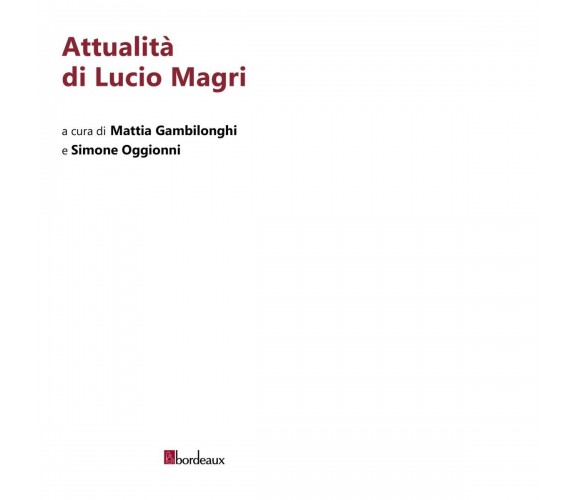 Attualità
di Lucio Magri

a cura di Mattia Gambilonghi
e Simone Oggionni

bordeaux